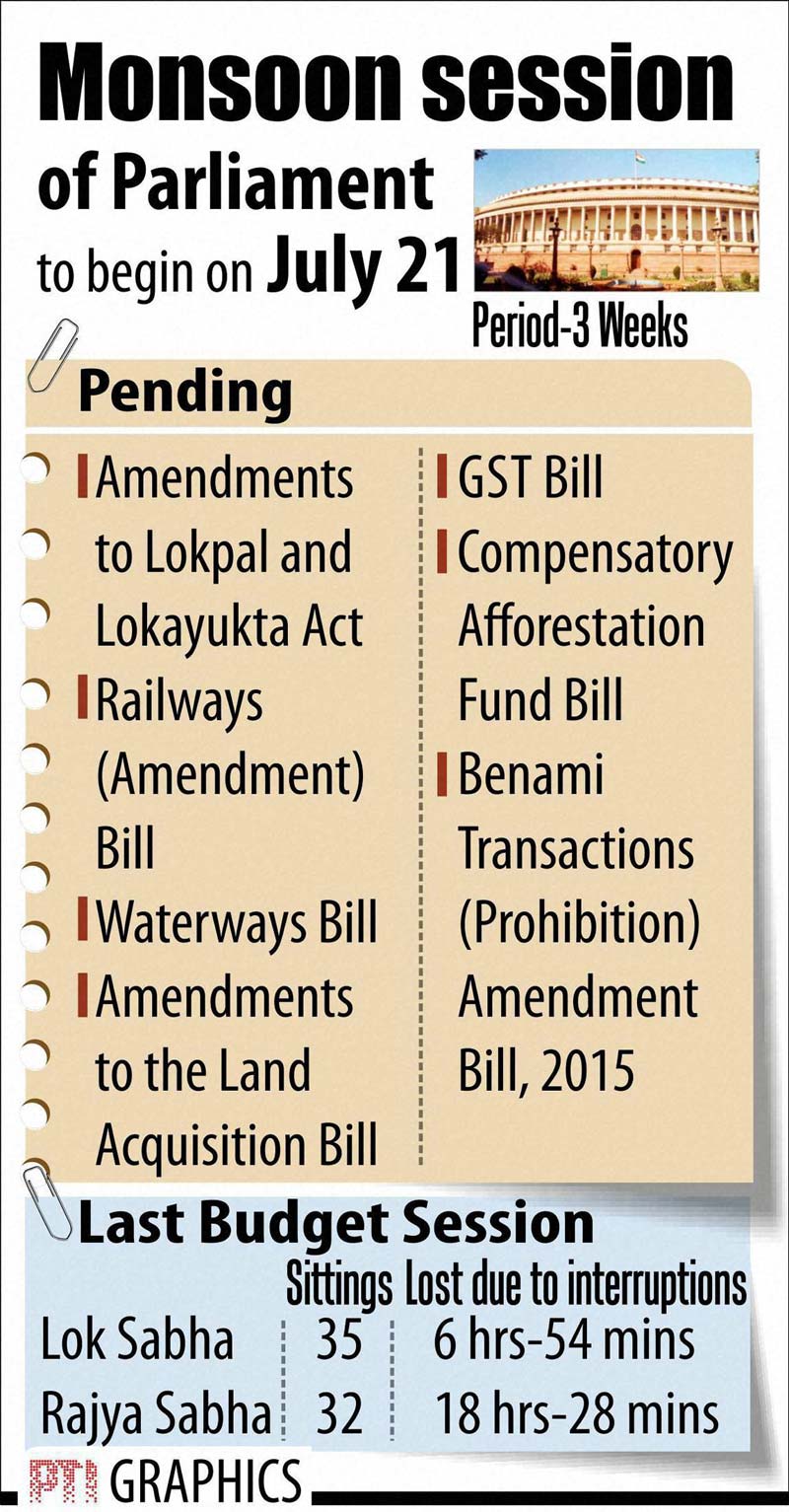 Monsoon session of Parliament to begin on July 21

Period-3 Weeks

Pending

Amendments to Lokpal and Lokayukta Act

Railways (Amendment) Bill

Waterways Bill

Amendments to the Land Acquisition Bill

GST Bill

Compensatory Afforestation Fund Bill

Benami Transactions (Prohibition) Amendment Bill, 2015

Last Budget Session

| | Sittings | Lost due to interruptions |
|---|---|---|
| Lok Sabha | 35 | 6 hrs-54 mins |
| Rajya Sabha | 32 | 18 hrs-28 mins |

PTI GRAPHICS